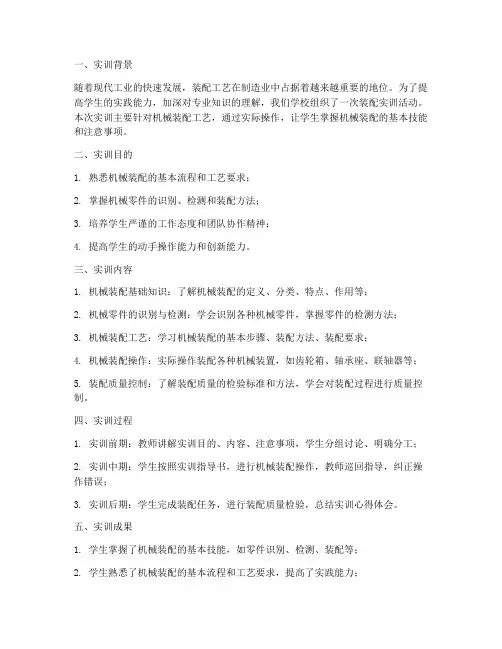 一、实训背景

随着现代工业的快速发展，装配工艺在制造业中占据着越来越重要的地位。为了提高学生的实践能力，加深对专业知识的理解，我们学校组织了一次装配实训活动。本次实训主要针对机械装配工艺，通过实际操作，让学生掌握机械装配的基本技能和注意事项。

二、实训目的

1. 熟悉机械装配的基本流程和工艺要求；

2. 掌握机械零件的识别、检测和装配方法；

3. 培养学生严谨的工作态度和团队协作精神；

4. 提高学生的动手操作能力和创新能力。

三、实训内容

1. 机械装配基础知识：了解机械装配的定义、分类、特点、作用等；

2. 机械零件的识别与检测：学会识别各种机械零件，掌握零件的检测方法；

3. 机械装配工艺：学习机械装配的基本步骤、装配方法、装配要求；

4. 机械装配操作：实际操作装配各种机械装置，如齿轮箱、轴承座、联轴器等；

5. 装配质量控制：了解装配质量的检验标准和方法，学会对装配过程进行质量控制。

四、实训过程

1. 实训前期：教师讲解实训目的、内容、注意事项，学生分组讨论、明确分工；

2. 实训中期：学生按照实训指导书，进行机械装配操作，教师巡回指导，纠正操作错误；

3. 实训后期：学生完成装配任务，进行装配质量检验，总结实训心得体会。

五、实训成果

1. 学生掌握了机械装配的基本技能，如零件识别、检测、装配等；

2. 学生熟悉了机械装配的基本流程和工艺要求，提高了实践能力；